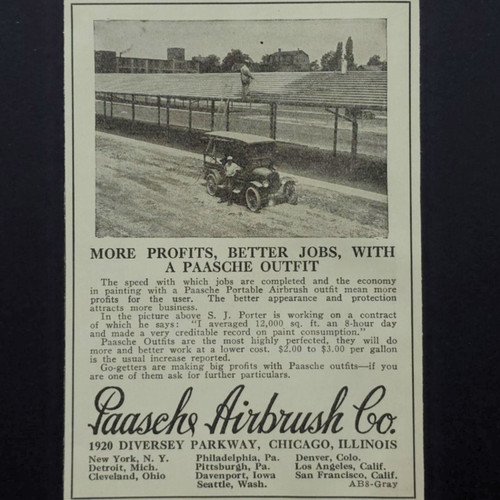 MORE PROFITS, BETTER JOBS, WITH A PAASCHE OUTFIT

The speed with which jobs are completed and the economy in painting with a Paasche Portable Airbrush outfit mean more profits for the user. The better appearance and protection attracts more business.

In the picture above S. J. Porter is working on a contract of which he says: "I averaged 12,000 sq. ft. an 8-hour day and made a very creditable record on paint consumption."

Paasche Outfits are the most highly perfected, they will do more and better work at a lower cost. $2.00 to $3.00 per gallon is the usual increase reported.

Go-getters are making big profits with Paasche outfits—if you are one of them ask for further particulars.

Paasche Airbrush Co.

1920 DIVERSEY PARKWAY, CHICAGO, ILLINOIS

New York, N. Y.
Detroit, Mich.
Cleveland, Ohio

Philadelphia, Pa.
Pittsburgh, Pa.
Davenport, Iowa
Seattle, Wash.

Denver, Colo.
Los Angeles, Calif.
San Francisco, Calif.

AB8-Gray